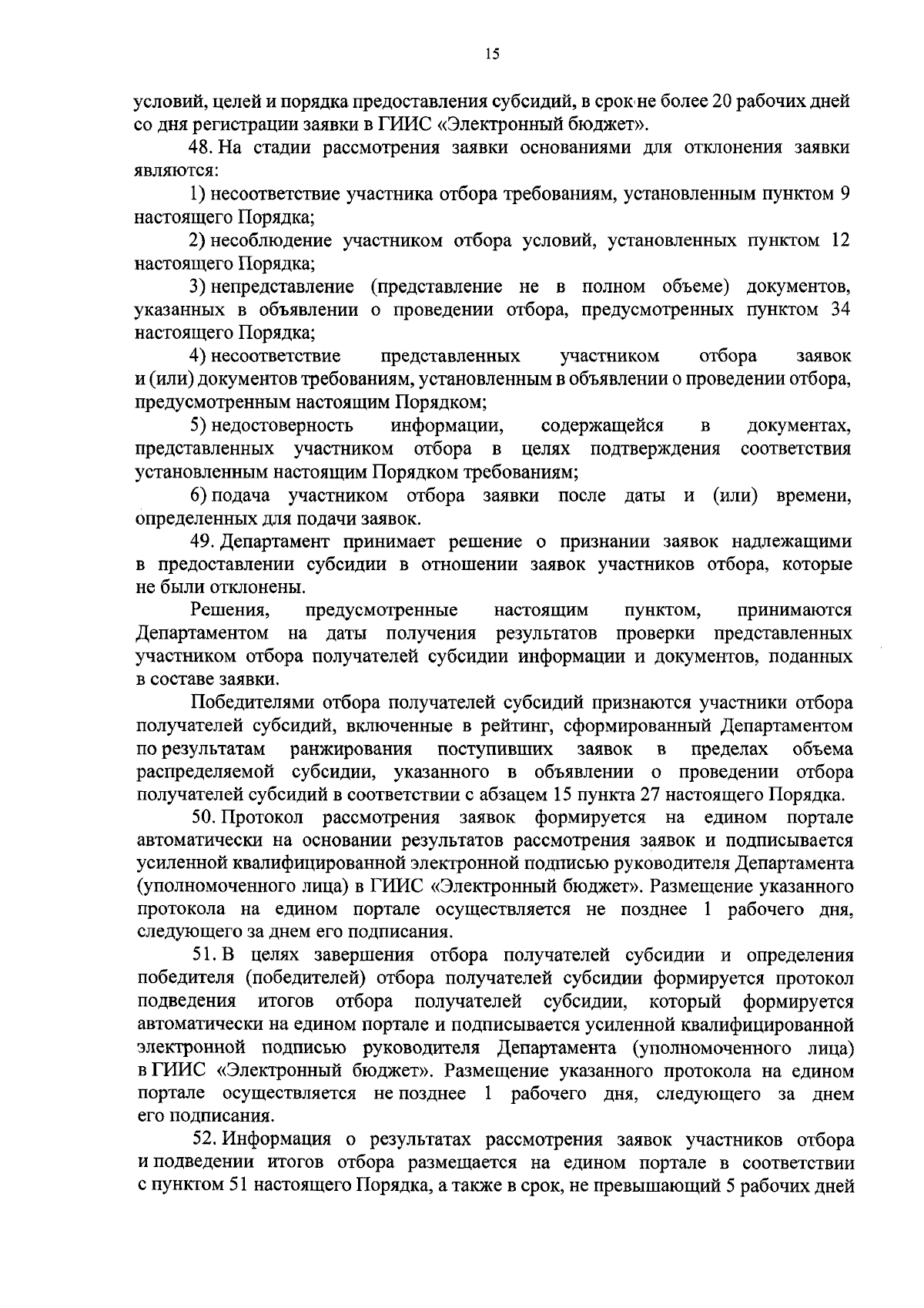 15

условий, целей и порядка предоставления субсидий, в срок не более 20 рабочих дней со дня регистрации заявки в ГИИС «Электронный бюджет».

48. На стадии рассмотрения заявки основаниями для отклонения заявки являются:

1) несоответствие участника отбора требованиям, установленным пунктом 9 настоящего Порядка;

2) несоблюдение участником отбора условий, установленных пунктом 12 настоящего Порядка;

3) непредставление (представление не в полном объеме) документов, указанных в объявлении о проведении отбора, предусмотренных пунктом 34 настоящего Порядка;

4) несоответствие представленных участником отбора заявок и (или) документов требованиям, установленным в объявлении о проведении отбора, предусмотренным настоящим Порядком;

5) недостоверность информации, содержащейся в документах, представленных участником отбора в целях подтверждения соответствия установленным настоящим Порядком требованиям;

6) подача участником отбора заявки после даты и (или) времени, определенных для подачи заявок.

49. Департамент принимает решение о признании заявок надлежащими в предоставлении субсидии в отношении заявок участников отбора, которые не были отклонены.

Решения, предусмотренные настоящим пунктом, принимаются Департаментом на даты получения результатов проверки представленных участником отбора получателей субсидии информации и документов, поданных в составе заявки.

Победителями отбора получателей субсидий признаются участники отбора получателей субсидий, включенные в рейтинг, сформированный Департаментом по результатам ранжирования поступивших заявок в пределах объема распределяемой субсидии, указанного в объявлении о проведении отбора получателей субсидий в соответствии с абзацем 15 пункта 27 настоящего Порядка.

50. Протокол рассмотрения заявок формируется на едином портале автоматически на основании результатов рассмотрения заявок и подписывается усиленной квалифицированной электронной подписью руководителя Департамента (уполномоченного лица) в ГИИС «Электронный бюджет». Размещение указанного протокола на едином портале осуществляется не позднее 1 рабочего дня, следующего за днем его подписания.

51. В целях завершения отбора получателей субсидии и определения победителя (победителей) отбора получателей субсидии формируется протокол подведения итогов отбора получателей субсидии, который формируется автоматически на едином портале и подписывается усиленной квалифицированной электронной подписью руководителя Департамента (уполномоченного лица) в ГИИС «Электронный бюджет». Размещение указанного протокола на едином портале осуществляется не позднее 1 рабочего дня, следующего за днем его подписания.

52. Информация о результатах рассмотрения заявок участников отбора и подведении итогов отбора размещается на едином портале в соответствии с пунктом 51 настоящего Порядка, а также в срок, не превышающий 5 рабочих дней